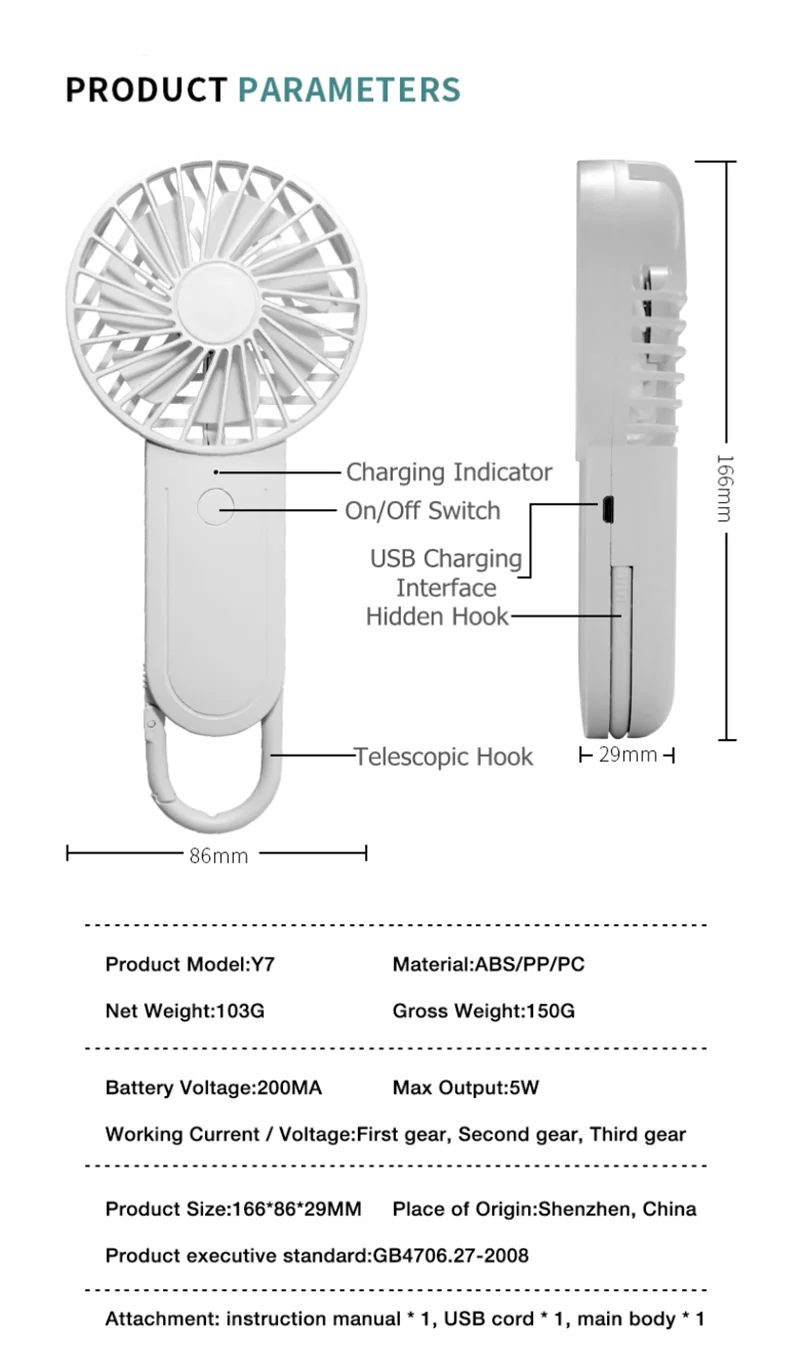 PRODUCT PARAMETERS

Charging Indicator
On/Off Switch
USB Charging Interface
Hidden Hook
Telescopic Hook
166mm
29mm
86mm

Product Model:Y7
Material:ABS/PP/PC
Net Weight:103G
Gross Weight:150G

Battery Voltage:200MA
Max Output:5W
Working Current / Voltage:First gear, Second gear, Third gear

Product Size:166*86*29MM
Place of Origin:Shenzhen, China
Product executive standard:GB4706.27-2008

Attachment: instruction manual * 1, USB cord * 1, main body * 1